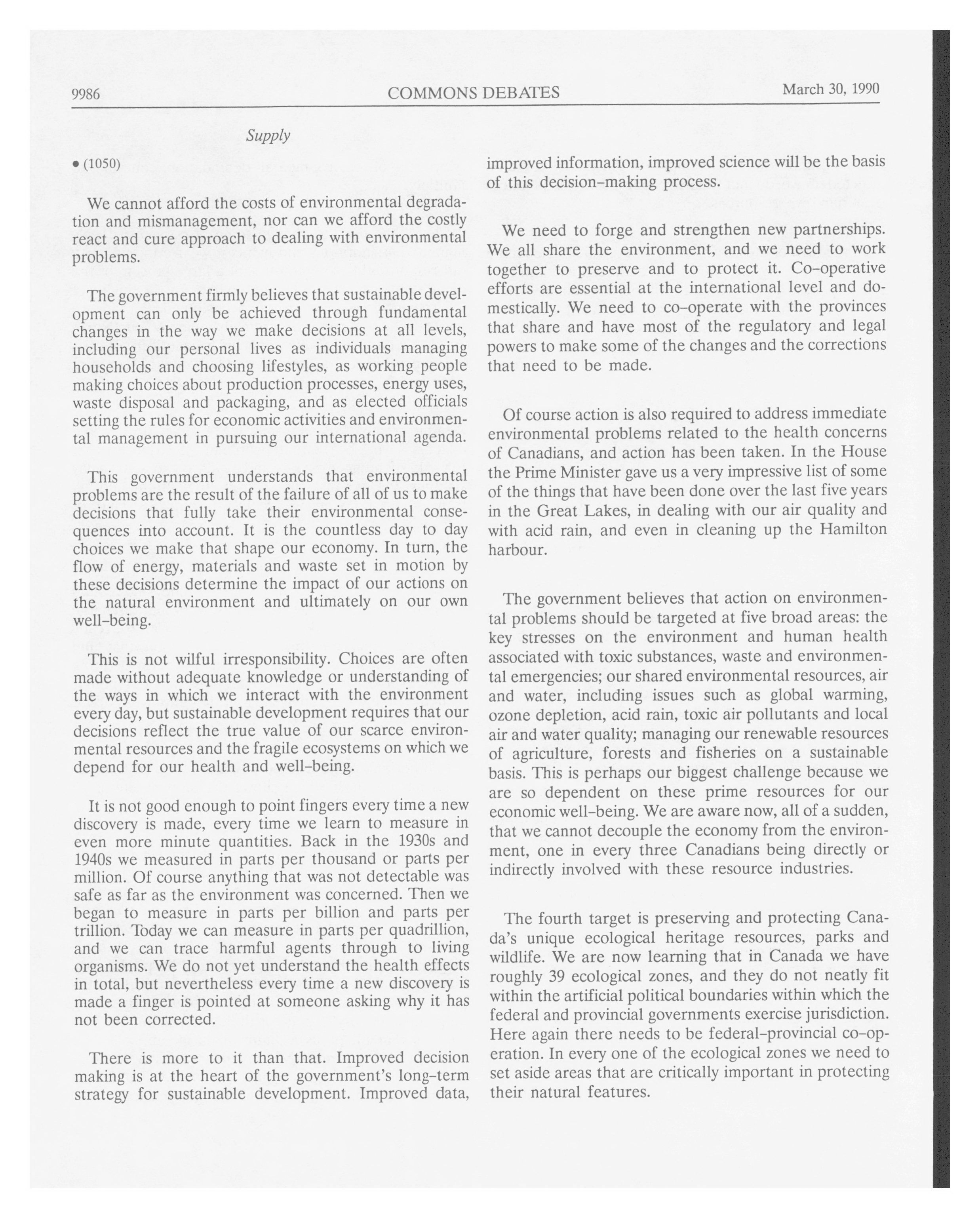 9986 COMMONS DEBATES March 30, 1990

Supply

• (1050)

We cannot afford the costs of environmental degradation and mismanagement, nor can we afford the costly react and cure approach to dealing with environmental problems.

The government firmly believes that sustainable development can only be achieved through fundamental changes in the way we make decisions at all levels, including our personal lives as individuals managing households and choosing lifestyles, as working people making choices about production processes, energy uses, waste disposal and packaging, and as elected officials setting the rules for economic activities and environmental management in pursuing our international agenda.

This government understands that environmental problems are the result of the failure of all of us to make decisions that fully take their environmental consequences into account. It is the countless day to day choices we make that shape our economy. In turn, the flow of energy, materials and waste set in motion by these decisions determine the impact of our actions on the natural environment and ultimately on our own well-being.

This is not wilful irresponsibility. Choices are often made without adequate knowledge or understanding of the ways in which we interact with the environment every day, but sustainable development requires that our decisions reflect the true value of our scarce environmental resources and the fragile ecosystems on which we depend for our health and well-being.

It is not good enough to point fingers every time a new discovery is made, every time we learn to measure in even more minute quantities. Back in the 1930s and 1940s we measured in parts per thousand or parts per million. Of course anything that was not detectable was safe as far as the environment was concerned. Then we began to measure in parts per billion and parts per trillion. Today we can measure in parts per quadrillion, and we can trace harmful agents through to living organisms. We do not yet understand the health effects in total, but nevertheless every time a new discovery is made a finger is pointed at someone asking why it has not been corrected.

There is more to it than that. Improved decision making is at the heart of the government's long-term strategy for sustainable development. Improved data, improved information, improved science will be the basis of this decision-making process.

We need to forge and strengthen new partnerships. We all share the environment, and we need to work together to preserve and to protect it. Co-operative efforts are essential at the international level and domestically. We need to co-operate with the provinces that share and have most of the regulatory and legal powers to make some of the changes and the corrections that need to be made.

Of course action is also required to address immediate environmental problems related to the health concerns of Canadians, and action has been taken. In the House the Prime Minister gave us a very impressive list of some of the things that have been done over the last five years in the Great Lakes, in dealing with our air quality and with acid rain, and even in cleaning up the Hamilton harbour.

The government believes that action on environmental problems should be targeted at five broad areas: the key stresses on the environment and human health associated with toxic substances, waste and environmental emergencies; our shared environmental resources, air and water, including issues such as global warming, ozone depletion, acid rain, toxic air pollutants and local air and water quality; managing our renewable resources of agriculture, forests and fisheries on a sustainable basis. This is perhaps our biggest challenge because we are so dependent on these prime resources for our economic well-being. We are aware now, all of a sudden, that we cannot decouple the economy from the environment, one in every three Canadians being directly or indirectly involved with these resource industries.

The fourth target is preserving and protecting Canada's unique ecological heritage resources, parks and wildlife. We are now learning that in Canada we have roughly 39 ecological zones, and they do not neatly fit within the artificial political boundaries within which the federal and provincial governments exercise jurisdiction. Here again there needs to be federal-provincial co-operation. In every one of the ecological zones we need to set aside areas that are critically important in protecting their natural features.